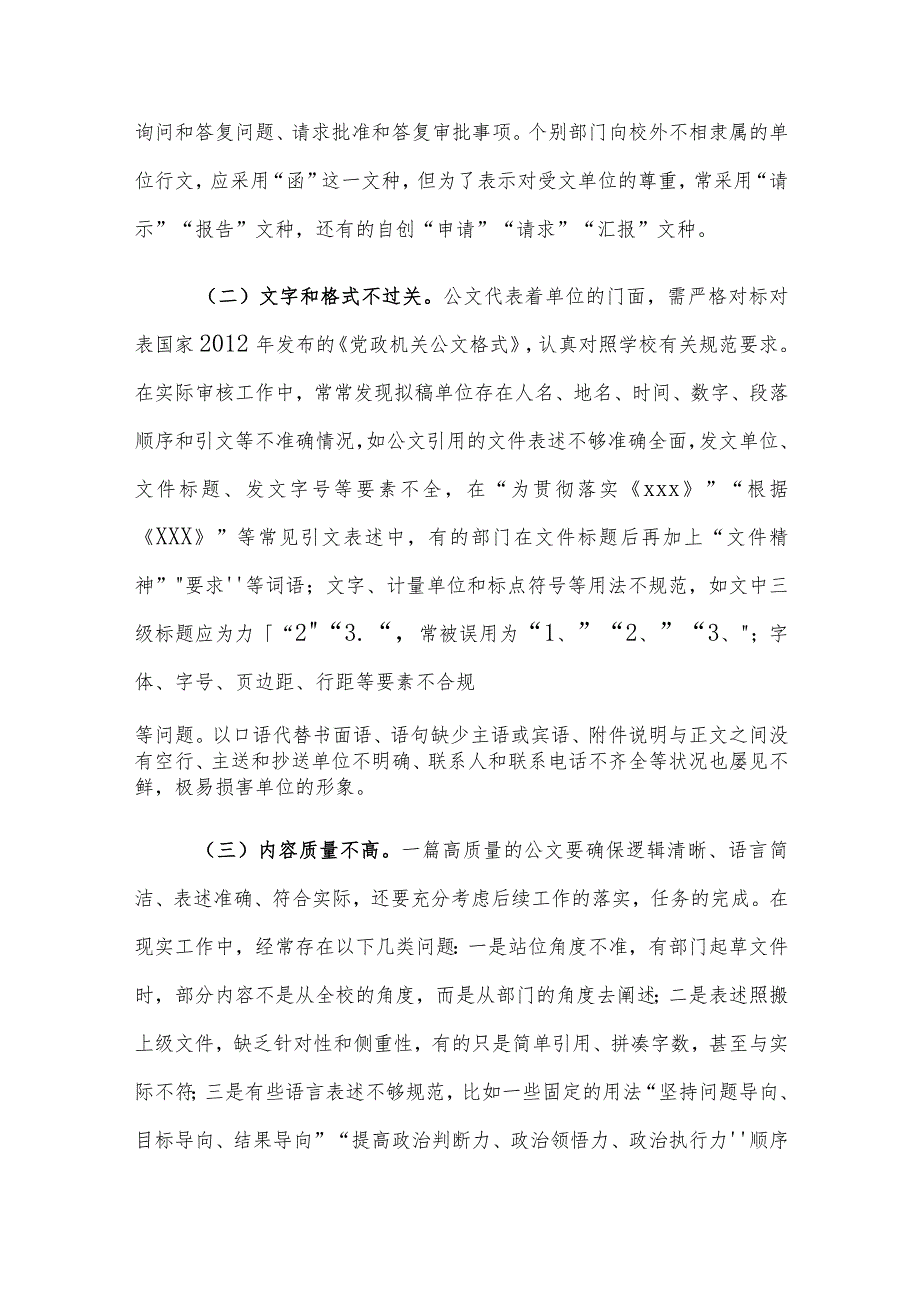 询问和答复问题、请求批准和答复审批事项。个别部门向校外不相隶属的单位行文，应采用“函”这一文种，但为了表示对受文单位的尊重，常采用“请示”“报告”文种，还有的自创“申请”“请求”“汇报”文种。

（二）文字和格式不过关。公文代表着单位的门面，需严格对标对表国家2012年发布的《党政机关公文格式》，认真对照学校有关规范要求。在实际审核工作中，常常发现拟稿单位存在人名、地名、时间、数字、段落顺序和引文等不准确情况，如公文引用的文件表述不够准确全面，发文单位、文件标题、发文字号等要素不全，在“为贯彻落实《xxx》”“根据《XXX》”等常见引文表述中，有的部门在文件标题后再加上“文件精神”"要求''等词语；文字、计量单位和标点符号等用法不规范，如文中三级标题应为力「“2"“3.“，常被误用为“1、”“2、”“3、"；字体、字号、页边距、行距等要素不合规

等问题。以口语代替书面语、语句缺少主语或宾语、附件说明与正文之间没有空行、主送和抄送单位不明确、联系人和联系电话不齐全等状况也屡见不鲜，极易损害单位的形象。

（三）内容质量不高。一篇高质量的公文要确保逻辑清晰、语言简洁、表述准确、符合实际，还要充分考虑后续工作的落实，任务的完成。在现实工作中，经常存在以下几类问题：一是站位角度不准，有部门起草文件时，部分内容不是从全校的角度，而是从部门的角度去阐述；二是表述照搬上级文件，缺乏针对性和侧重性，有的只是简单引用、拼凑字数，甚至与实际不符；三是有些语言表述不够规范，比如一些固定的用法“坚持问题导向、目标导向、结果导向”“提高政治判断力、政治领悟力、政治执行力''顺序